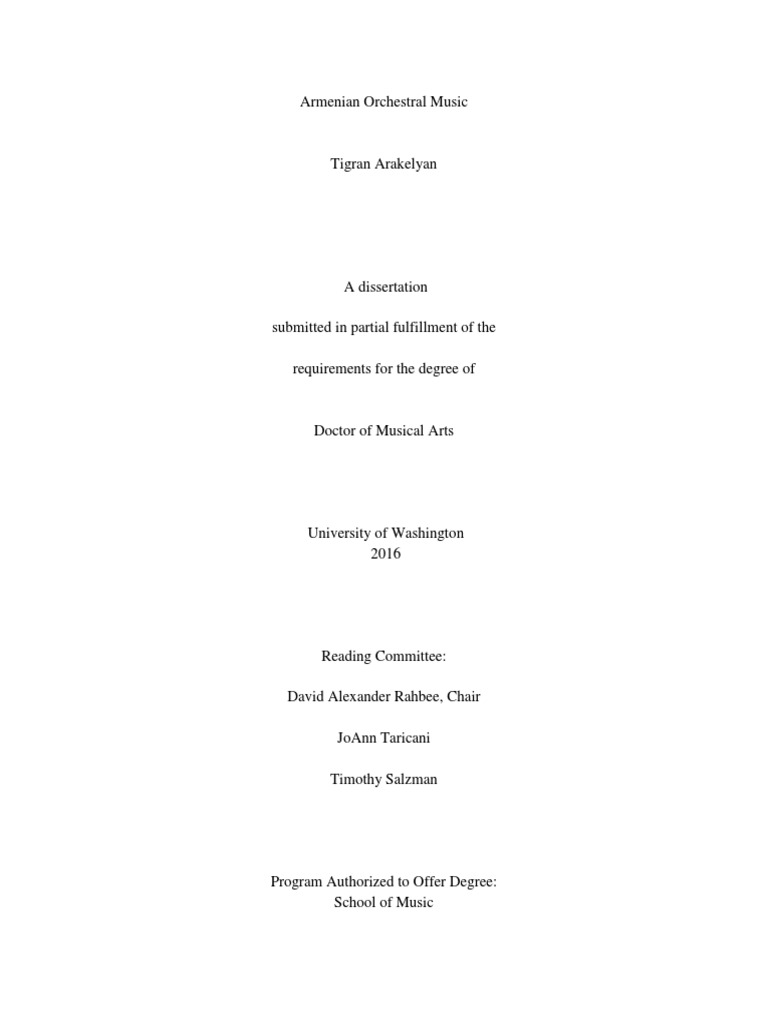 Armenian Orchestral Music

Tigran Arakelyan

A dissertation

submitted in partial fulfillment of the

requirements for the degree of

Doctor of Musical Arts

University of Washington
2016

Reading Committee:

David Alexander Rahbee, Chair

JoAnn Taricani

Timothy Salzman

Program Authorized to Offer Degree:
School of Music